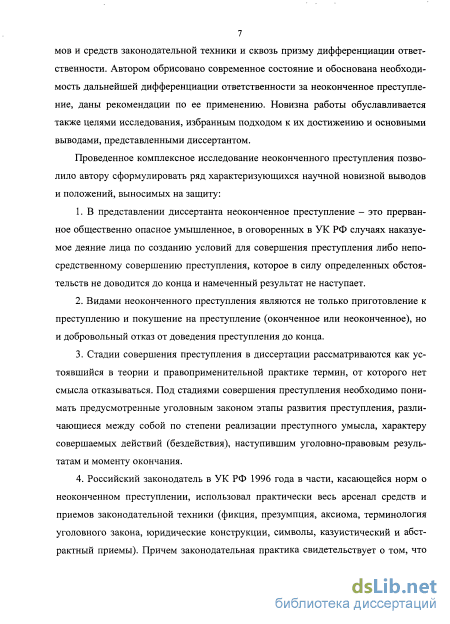 7

мов и средств законодательной техники и сквозь призму дифференциации ответственности. Автором обрисовано современное состояние и обоснована необходимость дальнейшей дифференциации ответственности за неоконченное преступление, даны рекомендации по ее применению. Новизна работы обуславливается также целями исследования, избранным подходом к их достижеиию и основными выводами, представленными диссертантом.

Проведенное комплексное исследование неоконченного преступления позволило автору сформулировать ряд характеризующихся научной новизной выводов и положений, выносимых на защиту:

1. В представлении диссертанта неоконченное преступление – это прерванное общественно опасное умышленное, в оговоренных в УК РФ случаях наказуемое деяние лица по созданию условий для совершения преступления либо непосредственному совершению преступления, которое в силу определенных обстоятельств не доводится до конца и намеченный результат не наступает.

2. Видами неоконченного преступления являются не только приготовление к преступлению и покушение на преступление (оконченное или неоконченное), но и добровольный отказ от доведения преступления до конца.

3. Стадии совершения преступления в диссертации рассматриваются как устоявшийся в теории и правоприменительной практике термин, от которого нет смысла отказываться. Под стадиями совершения преступления необходимо понимать предусмотренные уголовным законом этапы развития преступления, различающиеся между собой по степени реализации преступного умысла, характеру совершаемых действий (бездействия), наступившим уголовно-правовым результатам и моменту окончания.

4. Российский законодатель в УК РФ 1996 года в части, касающейся норм о неоконченном преступлении, использовал практически весь арсенал средств и приемов законодательной техники (фикция, презумпция, аксиома, терминология уголовного закона, юридические конструкции, символы, казуистический и абстрактный приемы). Причем законодательная практика свидетельствует о том, что

dsLib.net
библиотека диссертаций